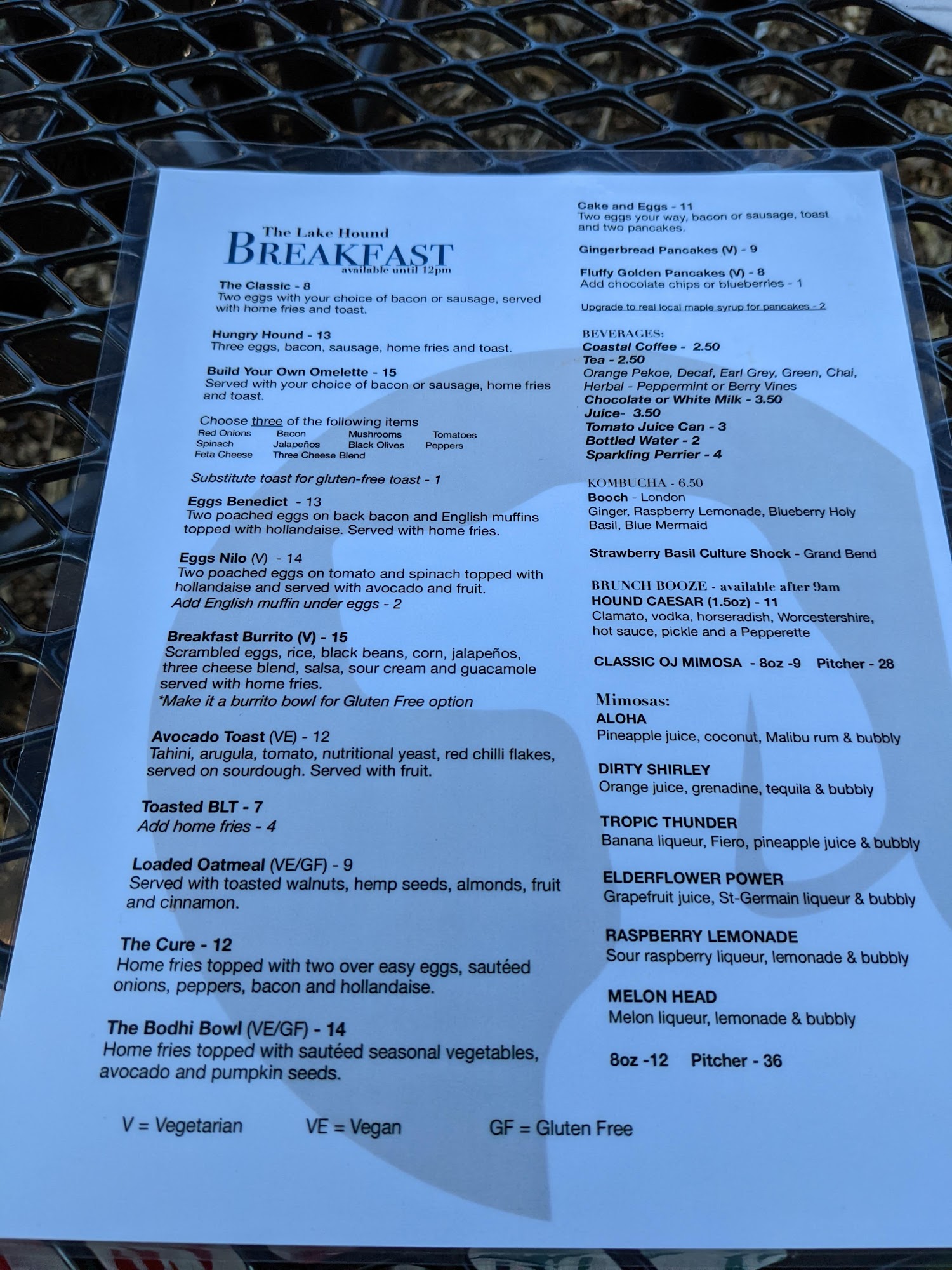 The Lake Hound
BREAKFAST
available until 12pm

The Classic - 8
Two eggs with your choice of bacon or sausage, served with home fries and toast.

Hungry Hound - 13
Three eggs, bacon, sausage, home fries and toast.

Build Your Own Omelette - 15
Served with your choice of bacon or sausage, home fries and toast.

Choose three of the following items
Red Onions Bacon Mushrooms Tomatoes
Spinach Jalapeños Black Olives Peppers
Feta Cheese Three Cheese Blend

Substitute toast for gluten-free toast - 1

Eggs Benedict - 13
Two poached eggs on back bacon and English muffins topped with hollandaise. Served with home fries.

Eggs Nilo (V) - 14
Two poached eggs on tomato and spinach topped with hollandaise and served with avocado and fruit.
Add English muffin under eggs - 2

Breakfast Burrito (V) - 15
Scrambled eggs, rice, black beans, corn, jalapeños, three cheese blend, salsa, sour cream and guacamole served with home fries.
*Make it a burrito bowl for Gluten Free option

Avocado Toast (VE) - 12
Tahini, arugula, tomato, nutritional yeast, red chilli flakes, served on sourdough. Served with fruit.

Toasted BLT - 7
Add home fries - 4

Loaded Oatmeal (VE/GF) - 9
Served with toasted walnuts, hemp seeds, almonds, fruit and cinnamon.

The Cure - 12
Home fries topped with two over easy eggs, sautéed onions, peppers, bacon and hollandaise.

The Bodhi Bowl (VE/GF) - 14
Home fries topped with sautéed seasonal vegetables, avocado and pumpkin seeds.

Cake and Eggs - 11
Two eggs your way, bacon or sausage, toast and two pancakes.

Gingerbread Pancakes (V) - 9

Fluffy Golden Pancakes (V) - 8
Add chocolate chips or blueberries - 1

Upgrade to real local maple syrup for pancakes - 2

BEVERAGES:
Coastal Coffee - 2.50
Tea - 2.50
Orange Pekoe, Decaf, Earl Grey, Green, Chai, Herbal - Peppermint or Berry Vines
Chocolate or White Milk - 3.50
Juice- 3.50
Tomato Juice Can - 3
Bottled Water - 2
Sparkling Perrier - 4

KOMBUCHA - 6.50
Booch - London
Ginger, Raspberry Lemonade, Blueberry Holy Basil, Blue Mermaid

Strawberry Basil Culture Shock - Grand Bend

BRUNCH BOOZE - available after 9am
HOUND CAESAR (1.5oz) - 11
Clamato, vodka, horseradish, Worcestershire, hot sauce, pickle and a Pepperette

CLASSIC OJ MIMOSA - 8oz -9 Pitcher - 28

Mimosas:
ALOHA
Pineapple juice, coconut, Malibu rum & bubbly

DIRTY SHIRLEY
Orange juice, grenadine, tequila & bubbly

TROPIC THUNDER
Banana liqueur, Fiero, pineapple juice & bubbly

ELDERFLOWER POWER
Grapefruit juice, St-Germain liqueur & bubbly

RASPBERRY LEMONADE
Sour raspberry liqueur, lemonade & bubbly

MELON HEAD
Melon liqueur, lemonade & bubbly

8oz -12 Pitcher - 36

V = Vegetarian VE = Vegan GF = Gluten Free